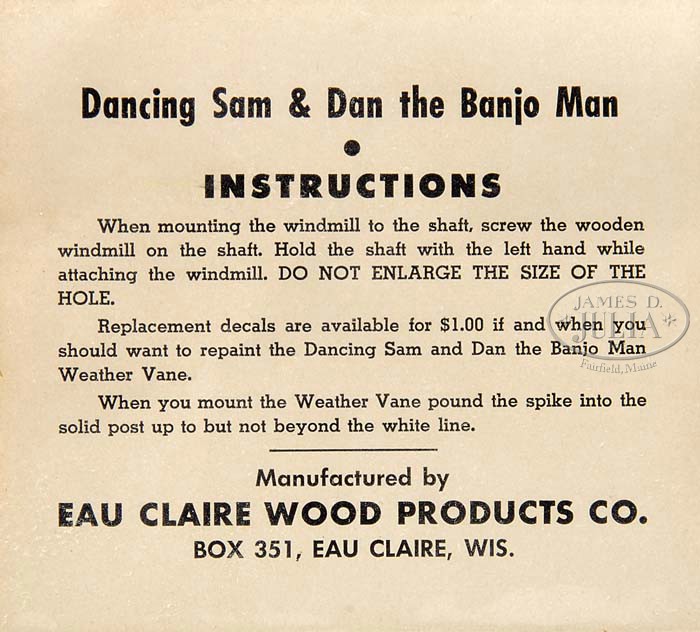 Dancing Sam & Dan the Banjo Man

•

INSTRUCTIONS

When mounting the windmill to the shaft, screw the wooden windmill on the shaft. Hold the shaft with the left hand while attaching the windmill. DO NOT ENLARGE THE SIZE OF THE HOLE.

Replacement decals are available for $1.00 if and when you should want to repaint the Dancing Sam and Dan the Banjo Man Weather Vane.

When you mount the Weather Vane pound the spike into the solid post up to but not beyond the white line.

Manufactured by
EAU CLAIRE WOOD PRODUCTS CO.
BOX 351, EAU CLAIRE, WIS.

JAMES D. JULIA Fairfield, Maine